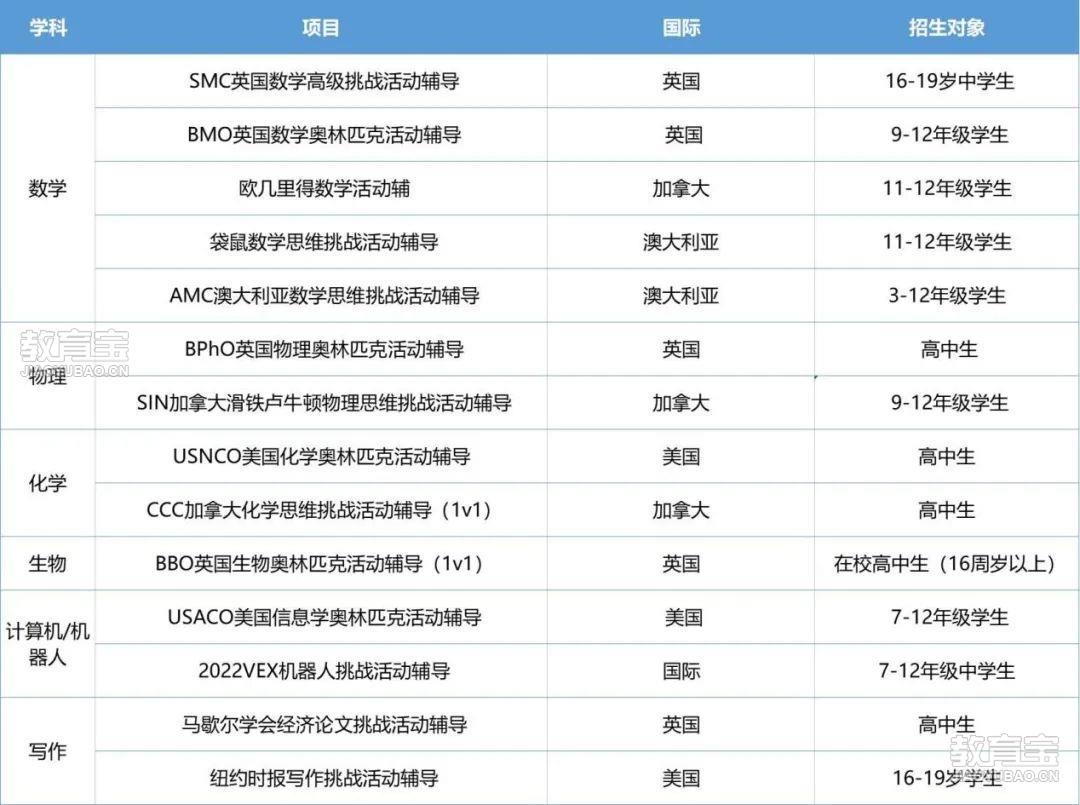 | 学科 | 项目 | 国际 | 招生对象 |
|---|---|---|---|
| 数学 | SMC英国数学高级挑战活动辅导 | 英国 | 16-19岁中学生 |
|  | BMO英国数学奥林匹克活动辅导 | 英国 | 9-12年级学生 |
|  | 欧几里得数学活动辅 | 加拿大 | 11-12年级学生 |
|  | 袋鼠数学思维挑战活动辅导 | 澳大利亚 | 11-12年级学生 |
|  | AMC澳大利亚数学思维挑战活动辅导 | 澳大利亚 | 3-12年级学生 |
| 物理 | BPhO英国物理奥林匹克活动辅导 | 英国 | 高中生 |
|  | SIN加拿大滑铁卢牛顿物理思维挑战活动辅导 | 加拿大 | 9-12年级学生 |
| 化学 | USNCO美国化学奥林匹克活动辅导 | 美国 | 高中生 |
|  | CCC加拿大化学思维挑战活动辅导（1v1） | 加拿大 | 高中生 |
| 生物 | BBO英国生物奥林匹克活动辅导（1v1） | 英国 | 在校高中生（16周岁以上） |
| 计算机/机器人 | USACO美国信息学奥林匹克活动辅导 | 美国 | 7-12年级学生 |
|  | 2022VEX机器人挑战活动辅导 | 国际 | 7-12年级中学生 |
| 写作 | 马歇尔学会经济论文挑战活动辅导 | 英国 | 高中生 |
|  | 纽约时报写作挑战活动辅导 | 美国 | 16-19岁学生 |

教育宝
JIAOYUBAO.CN